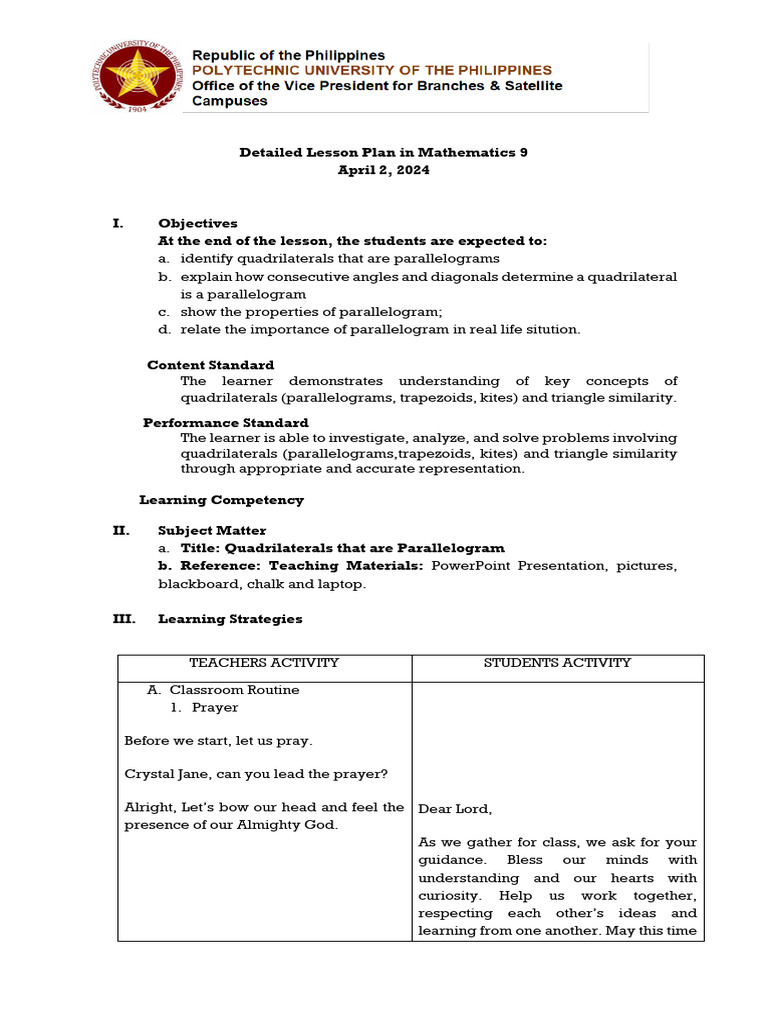 POLYTECHNIC UNIVERSITY OF THE PHILIPPINES
1904

Republic of the Philippines
POLYTECHNIC UNIVERSITY OF THE PHILIPPINES
Office of the Vice President for Branches & Satellite Campuses

Detailed Lesson Plan in Mathematics 9
April 2, 2024

I. Objectives
At the end of the lesson, the students are expected to:
a. identify quadrilaterals that are parallelograms
b. explain how consecutive angles and diagonals determine a quadrilateral is a parallelogram
c. show the properties of parallelogram;
d. relate the importance of parallelogram in real life sitution.

Content Standard
The learner demonstrates understanding of key concepts of quadrilaterals (parallelograms, trapezoids, kites) and triangle similarity.

Performance Standard
The learner is able to investigate, analyze, and solve problems involving quadrilaterals (parallelograms,trapezoids, kites) and triangle similarity through appropriate and accurate representation.

Learning Competency

II. Subject Matter
a. Title: Quadrilaterals that are Parallelogram
b. Reference: Teaching Materials: PowerPoint Presentation, pictures, blackboard, chalk and laptop.

III. Learning Strategies

| TEACHERS ACTIVITY | STUDENTS ACTIVITY |
|---|---|
| A. Classroom Routine<br>1. Prayer<br><br>Before we start, let us pray.<br><br>Crystal Jane, can you lead the prayer?<br><br>Alright, Let's bow our head and feel the presence of our Almighty God. | Dear Lord,<br><br>As we gather for class, we ask for your guidance. Bless our minds with understanding and our hearts with curiosity. Help us work together, respecting each other's ideas and learning from one another. May this time |